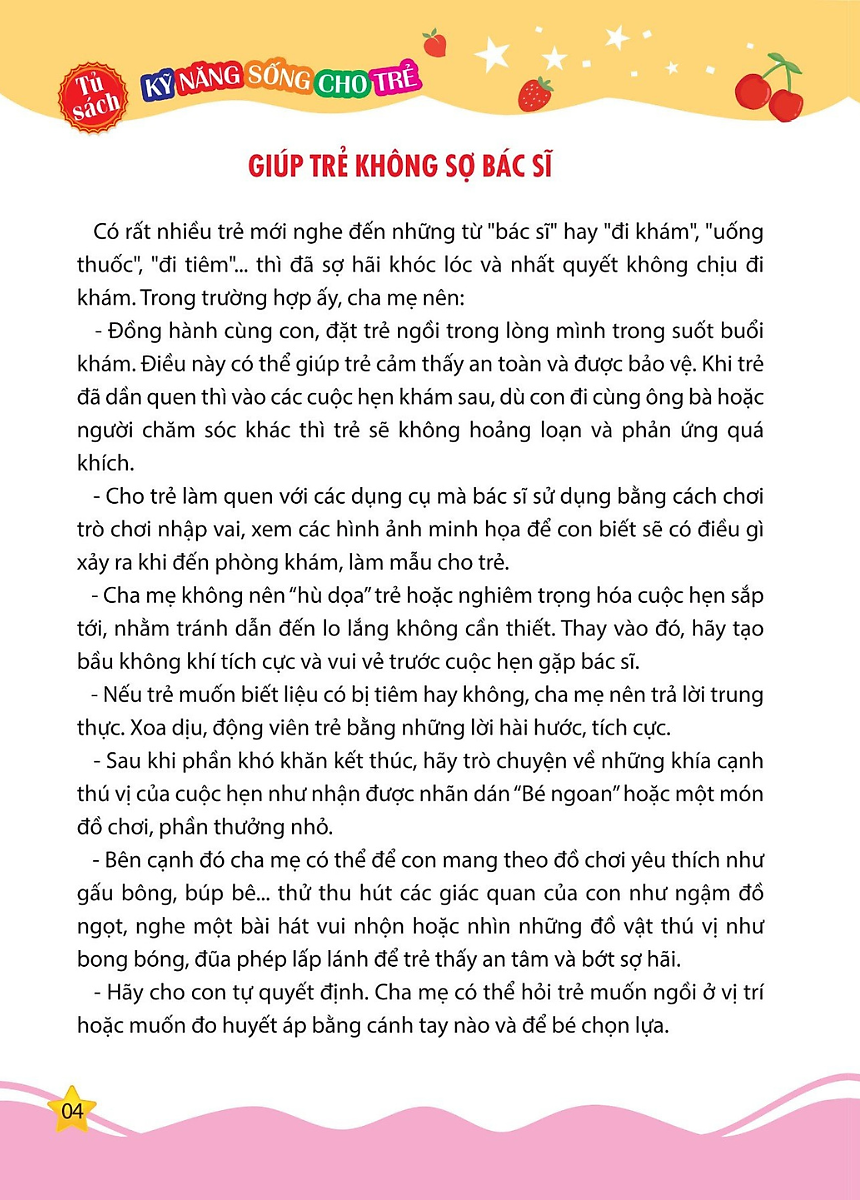 Tủ sách KỸ NĂNG SỐNG CHO TRẺ

GIÚP TRẺ KHÔNG SỢ BÁC SĨ

Có rất nhiều trẻ mới nghe đến những từ "bác sĩ" hay "đi khám", "uống thuốc", "đi tiêm"... thì đã sợ hãi khóc lóc và nhất quyết không chịu đi khám. Trong trường hợp ấy, cha mẹ nên:

- Đồng hành cùng con, đặt trẻ ngồi trong lòng mình trong suốt buổi khám. Điều này có thể giúp trẻ cảm thấy an toàn và được bảo vệ. Khi trẻ đã dần quen thì vào các cuộc hẹn khám sau, dù con đi cùng ông bà hoặc người chăm sóc khác thì trẻ sẽ không hoảng loạn và phản ứng quá khích.

- Cho trẻ làm quen với các dụng cụ mà bác sĩ sử dụng bằng cách chơi trò chơi nhập vai, xem các hình ảnh minh họa để con biết sẽ có điều gì xảy ra khi đến phòng khám, làm mẫu cho trẻ.

- Cha mẹ không nên “hù dọa” trẻ hoặc nghiêm trọng hóa cuộc hẹn sắp tới, nhằm tránh dẫn đến lo lắng không cần thiết. Thay vào đó, hãy tạo bầu không khí tích cực và vui vẻ trước cuộc hẹn gặp bác sĩ.

- Nếu trẻ muốn biết liệu có bị tiêm hay không, cha mẹ nên trả lời trung thực. Xoa dịu, động viên trẻ bằng những lời hài hước, tích cực.

- Sau khi phần khó khăn kết thúc, hãy trò chuyện về những khía cạnh thú vị của cuộc hẹn như nhận được nhãn dán “Bé ngoan” hoặc một món đồ chơi, phần thưởng nhỏ.

- Bên cạnh đó cha mẹ có thể để con mang theo đồ chơi yêu thích như gấu bông, búp bê... thử thu hút các giác quan của con như ngậm đồ ngọt, nghe một bài hát vui nhộn hoặc nhìn những đồ vật thú vị như bong bóng, đũa phép lấp lánh để trẻ thấy an tâm và bớt sợ hãi.

- Hãy cho con tự quyết định. Cha mẹ có thể hỏi trẻ muốn ngồi ở vị trí hoặc muốn đo huyết áp bằng cánh tay nào và để bé chọn lựa.

04